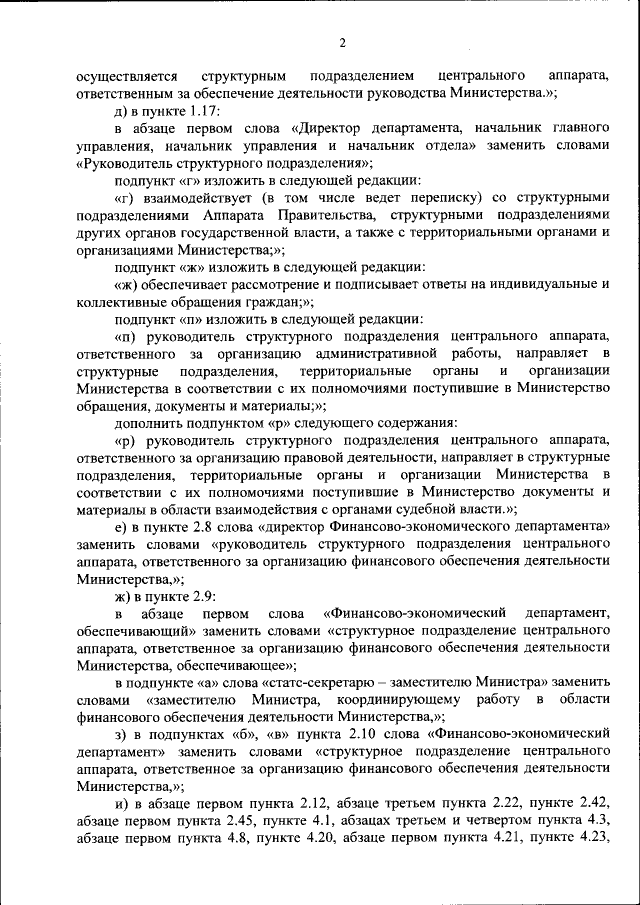 2

осуществляется структурным подразделением центрального аппарата, ответственным за обеспечение деятельности руководства Министерства.»;

д) в пункте 1.17:

в абзаце первом слова «Директор департамента, начальник главного управления, начальник управления и начальник отдела» заменить словами «Руководитель структурного подразделения»;

подпункт «г» изложить в следующей редакции:

«г) взаимодействует (в том числе ведет переписку) со структурными подразделениями Аппарата Правительства, структурными подразделениями других органов государственной власти, а также с территориальными органами и организациями Министерства;»;

подпункт «ж» изложить в следующей редакции:

«ж) обеспечивает рассмотрение и подписывает ответы на индивидуальные и коллективные обращения граждан;»;

подпункт «п» изложить в следующей редакции:

«п) руководитель структурного подразделения центрального аппарата, ответственного за организацию административной работы, направляет в структурные подразделения, территориальные органы и организации Министерства в соответствии с их полномочиями поступившие в Министерство обращения, документы и материалы;»;

дополнить подпунктом «р» следующего содержания:

«р) руководитель структурного подразделения центрального аппарата, ответственного за организацию правовой деятельности, направляет в структурные подразделения, территориальные органы и организации Министерства в соответствии с их полномочиями поступившие в Министерство документы и материалы в области взаимодействия с органами судебной власти.»;

е) в пункте 2.8 слова «директор Финансово-экономического департамента» заменить словами «руководитель структурного подразделения центрального аппарата, ответственного за организацию финансового обеспечения деятельности Министерства,»;

ж) в пункте 2.9:

в абзаце первом слова «Финансово-экономический департамент, обеспечивающий» заменить словами «структурное подразделение центрального аппарата, ответственное за организацию финансового обеспечения деятельности Министерства, обеспечивающее»;

в подпункте «а» слова «статс-секретарю – заместителю Министра» заменить словами «заместителю Министра, координирующему работу в области финансового обеспечения деятельности Министерства,»;

з) в подпунктах «б», «в» пункта 2.10 слова «Финансово-экономический департамент» заменить словами «структурное подразделение центрального аппарата, ответственное за организацию финансового обеспечения деятельности Министерства,»;

и) в абзаце первом пункта 2.12, абзаце третьем пункта 2.22, пункте 2.42, абзаце первом пункта 2.45, пункте 4.1, абзацах третьем и четвертом пункта 4.3, абзаце первом пункта 4.8, пункте 4.20, абзаце первом пункта 4.21, пункте 4.23,